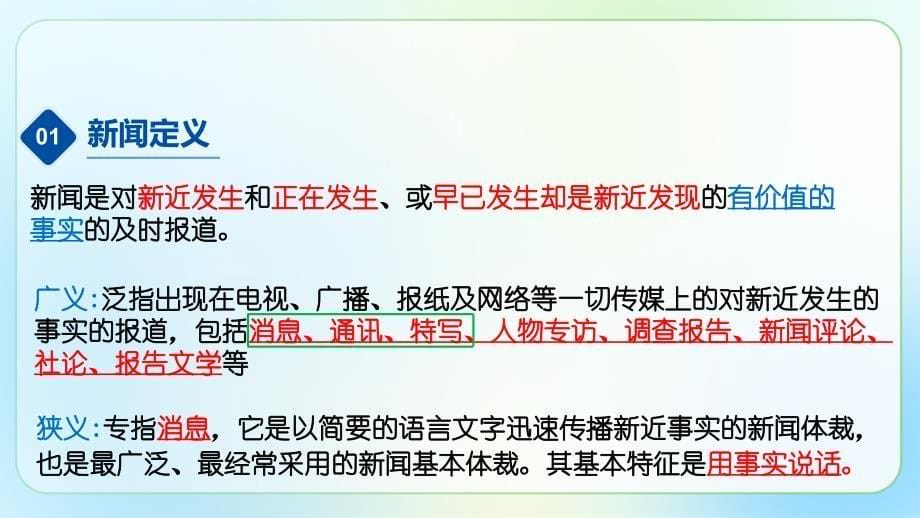 01 新闻定义

新闻是对新近发生和正在发生、或早已发生却是新近发现的有价值的事实的及时报道。

广义:泛指出现在电视、广播、报纸及网络等一切传媒上的对新近发生的事实的报道，包括消息、通讯、特写、人物专访、调查报告、新闻评论、社论、报告文学等

狭义:专指消息，它是以简要的语言文字迅速传播新近事实的新闻体裁，也是最广泛、最经常采用的新闻基本体裁。其基本特征是用事实说话。